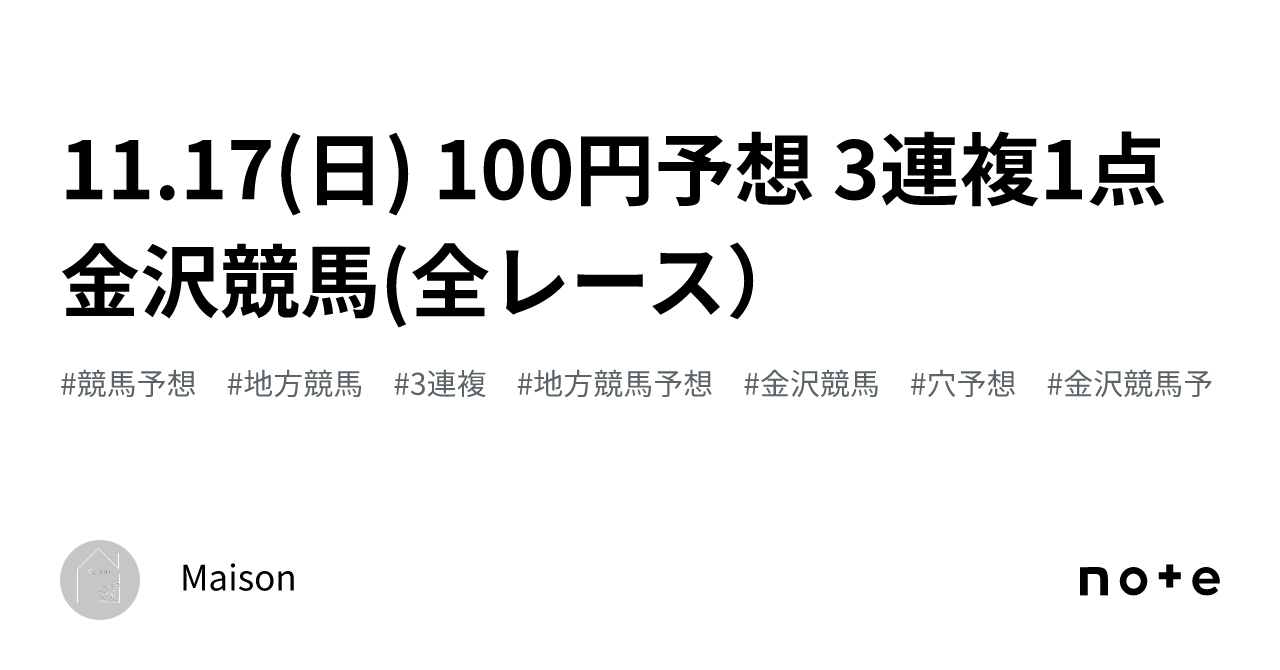 11.17(日) 100円予想 3連複1点 金沢競馬(全レース)

#競馬予想 #地方競馬 #3連複 #地方競馬予想 #金沢競馬 #穴予想 #金沢競馬予

Maison

note